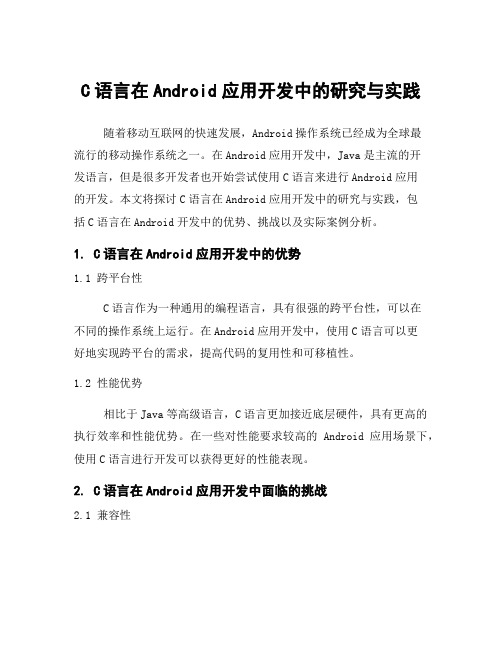 C语言在Android应用开发中的研究与实践

随着移动互联网的快速发展，Android操作系统已经成为全球最流行的移动操作系统之一。在Android应用开发中，Java是主流的开发语言，但是很多开发者也开始尝试使用C语言来进行Android应用的开发。本文将探讨C语言在Android应用开发中的研究与实践，包括C语言在Android开发中的优势、挑战以及实际案例分析。

1. C语言在Android应用开发中的优势

1.1 跨平台性

C语言作为一种通用的编程语言，具有很强的跨平台性，可以在不同的操作系统上运行。在Android应用开发中，使用C语言可以更好地实现跨平台的需求，提高代码的复用性和可移植性。

1.2 性能优势

相比于Java等高级语言，C语言更加接近底层硬件，具有更高的执行效率和性能优势。在一些对性能要求较高的 Android 应用场景下，使用C语言进行开发可以获得更好的性能表现。

2. C语言在Android应用开发中面临的挑战

2.1 兼容性